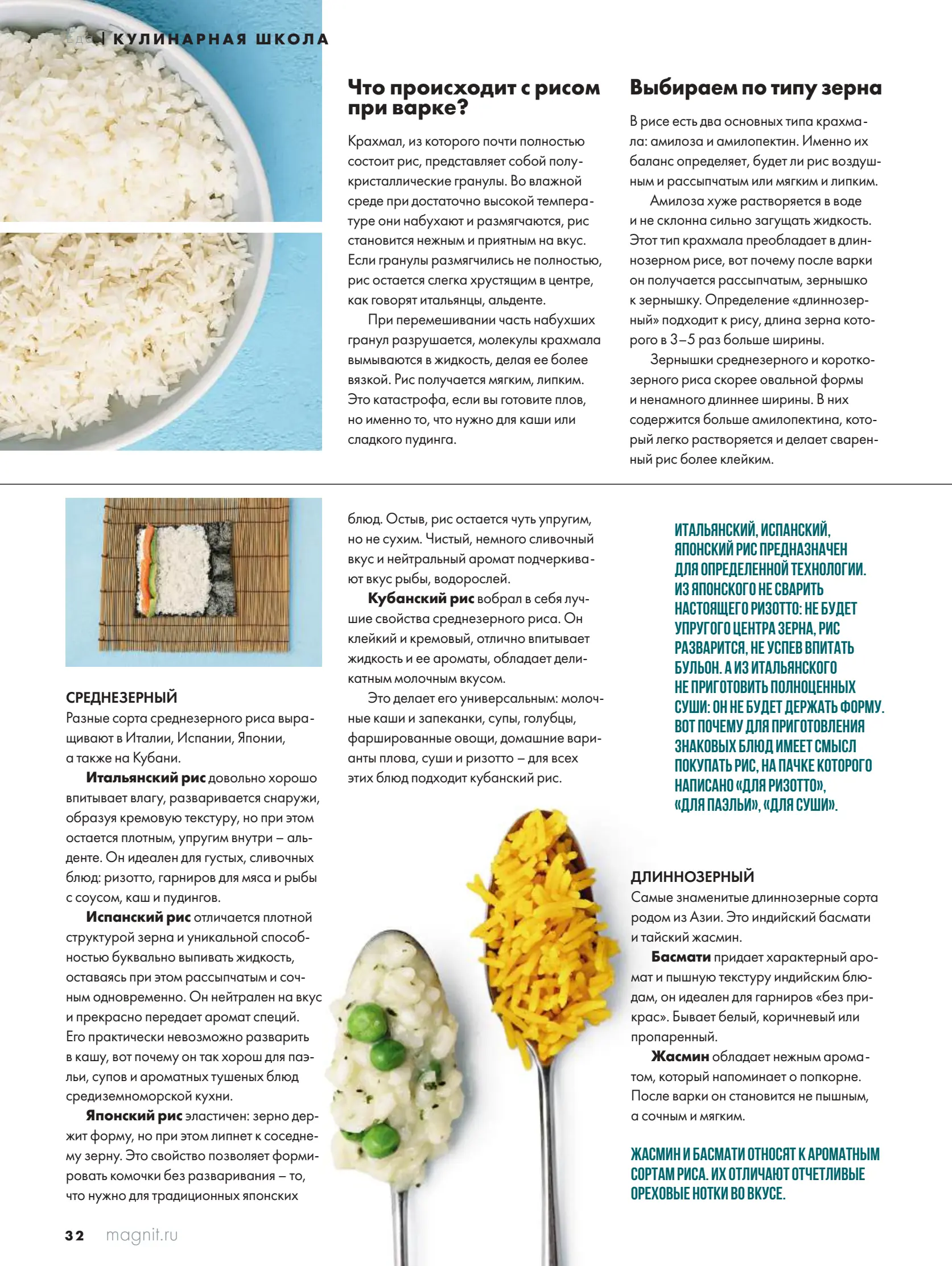 Еда | КУЛИНАРНАЯ ШКОЛА

Что происходит с рисом при варке?

Крахмал, из которого почти полностью состоит рис, представляет собой полукристаллические гранулы. Во влажной среде при достаточно высокой температуре они набухают и размягчаются, рис становится нежным и приятным на вкус. Если гранулы размягчились не полностью, рис остается слегка хрустящим в центре, как говорят итальянцы, альденте.

При перемешивании часть набухших гранул разрушается, молекулы крахмала вымываются в жидкость, делая ее более вязкой. Рис получается мягким, липким. Это катастрофа, если вы готовите плов, но именно то, что нужно для каши или сладкого пудинга.

Выбираем по типу зерна

В рисе есть два основных типа крахмала: амилоза и амилопектин. Именно их баланс определяет, будет ли рис воздушным и рассыпчатым или мягким и липким.

Амилоза хуже растворяется в воде и не склонна сильно загущать жидкость. Этот тип крахмала преобладает в длиннозерном рисе, вот почему после варки он получается рассыпчатым, зернышко к зернышку. Определение «длиннозерный» подходит к рису, длина зерна которого в 3–5 раз больше ширины.

Зернышки среднезерного и короткозерного риса скорее овальной формы и ненамного длиннее ширины. В них содержится больше амилопектина, который легко растворяется и делает сваренный рис более клейким.

СРЕДНЕЗЕРНЫЙ
Разные сорта среднезерного риса выращивают в Италии, Испании, Японии, а также на Кубани.

Итальянский рис довольно хорошо впитывает влагу, разваривается снаружи, образуя кремовую текстуру, но при этом остается плотным, упругим внутри – альденте. Он идеален для густых, сливочных блюд: ризотто, гарниров для мяса и рыбы с соусом, каш и пудингов.

Испанский рис отличается плотной структурой зерна и уникальной способностью буквально выпивать жидкость, оставаясь при этом рассыпчатым и сочным одновременно. Он нейтрален на вкус и прекрасно передает аромат специй. Его практически невозможно разварить в кашу, вот почему он так хорош для паэльи, супов и ароматных тушеных блюд средиземноморской кухни.

Японский рис эластичен: зерно держит форму, но при этом липнет к соседнему зерну. Это свойство позволяет формировать комочки без разваривания – то, что нужно для традиционных японских блюд. Остыв, рис остается чуть упругим, но не сухим. Чистый, немного сливочный вкус и нейтральный аромат подчеркивают вкус рыбы, водорослей.

Кубанский рис вобрал в себя лучшие свойства среднезерного риса. Он клейкий и кремовый, отлично впитывает жидкость и ее ароматы, обладает деликатным молочным вкусом.

Это делает его универсальным: молочные каши и запеканки, супы, голубцы, фаршированные овощи, домашние варианты плова, суши и ризотто – для всех этих блюд подходит кубанский рис.

ИТАЛЬЯНСКИЙ, ИСПАНСКИЙ, ЯПОНСКИЙ РИС ПРЕДНАЗНАЧЕН ДЛЯ ОПРЕДЕЛЕННОЙ ТЕХНОЛОГИИ. ИЗ ЯПОНСКОГО НЕ СВАРИТЬ НАСТОЯЩЕГО РИЗОТТО: НЕ БУДЕТ УПРУГОГО ЦЕНТРА ЗЕРНА, РИС РАЗВАРИТСЯ, НЕ УСПЕВ ВПИТАТЬ БУЛЬОН. А ИЗ ИТАЛЬЯНСКОГО НЕ ПРИГОТОВИТЬ ПОЛНОЦЕННЫХ СУШИ: ОН НЕ БУДЕТ ДЕРЖАТЬ ФОРМУ. ВОТ ПОЧЕМУ ДЛЯ ПРИГОТОВЛЕНИЯ ЗНАКОВЫХ БЛЮД ИМЕЕТ СМЫСЛ ПОКУПАТЬ РИС, НА ПАЧКЕ КОТОРОГО НАПИСАНО «ДЛЯ РИЗОТТО», «ДЛЯ ПАЭЛЬИ», «ДЛЯ СУШИ».

ДЛИННОЗЕРНЫЙ
Самые знаменитые длиннозерные сорта родом из Азии. Это индийский басмати и тайский жасмин.

Басмати придает характерный аромат и пышную текстуру индийским блюдам, он идеален для гарниров «без прикрас». Бывает белый, коричневый или пропаренный.

Жасмин обладает нежным ароматом, который напоминает о попкорне. После варки он становится не пышным, а сочным и мягким.

ЖАСМИН И БАСМАТИ ОТНОСЯТ К АРОМАТНЫМ СОРТАМ РИСА. ИХ ОТЛИЧАЮТ ОТЧЕТЛИВЫЕ ОРЕХОВЫЕ НОТКИ ВО ВКУСЕ.

32 magnit.ru